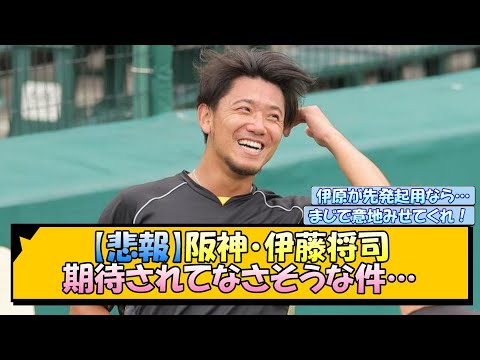 伊原が先発起用なら…
まじで意地みせてくれ！

【悲報】阪神･伊藤将司
期待されてなさそうな件…